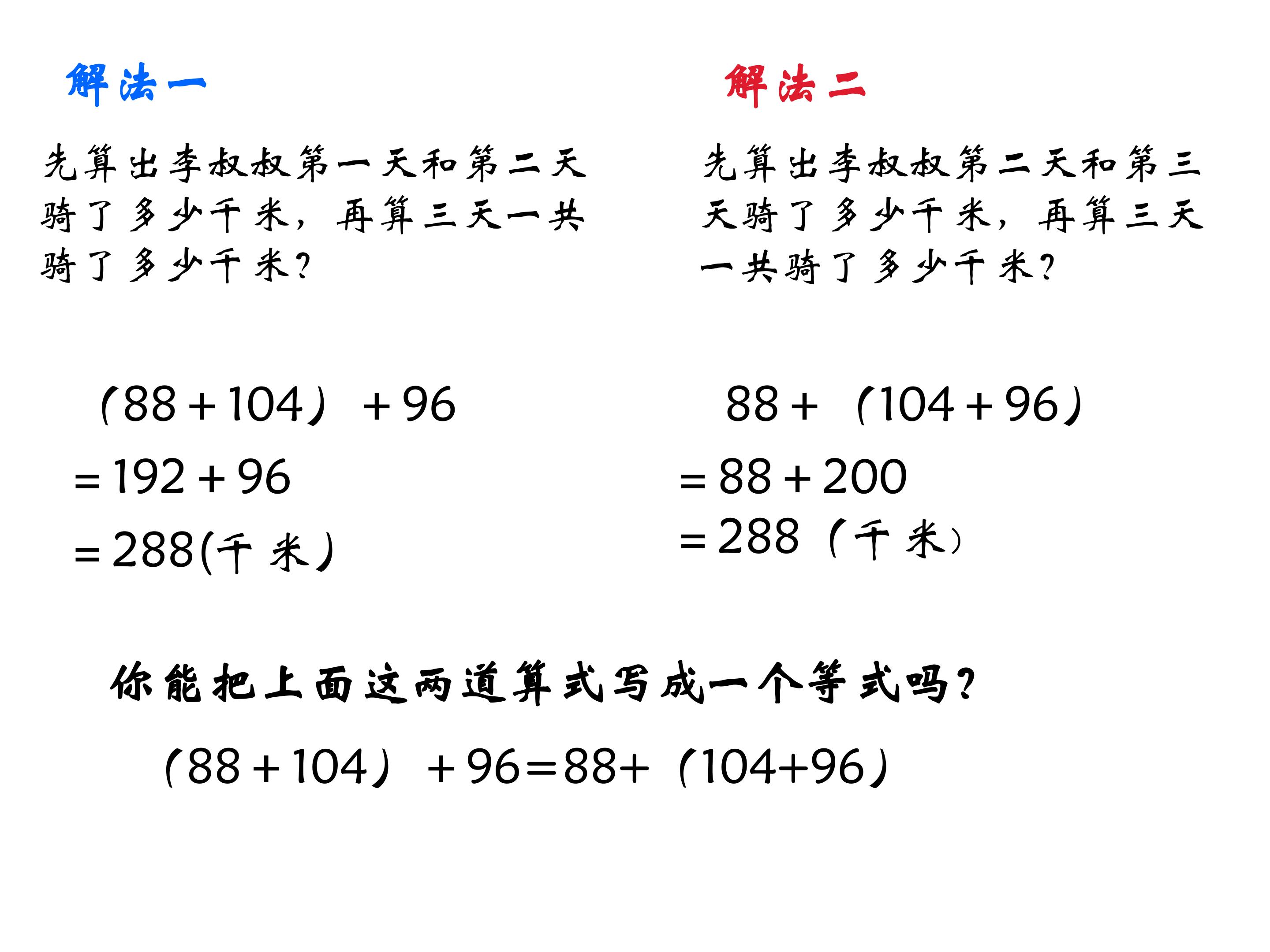 解法一

先算出李叔叔第一天和第二天骑了多少千米，再算三天一共骑了多少千米？

$（88+104）+96$
$=192+96$
$=288$(千米)

解法二

先算出李叔叔第二天和第三天骑了多少千米，再算三天一共骑了多少千米？

$88+（104+96）$
$=88+200$
$=288$（千米）

你能把上面这两道算式写成一个等式吗？

$（88+104）+96=88+（104+96）$